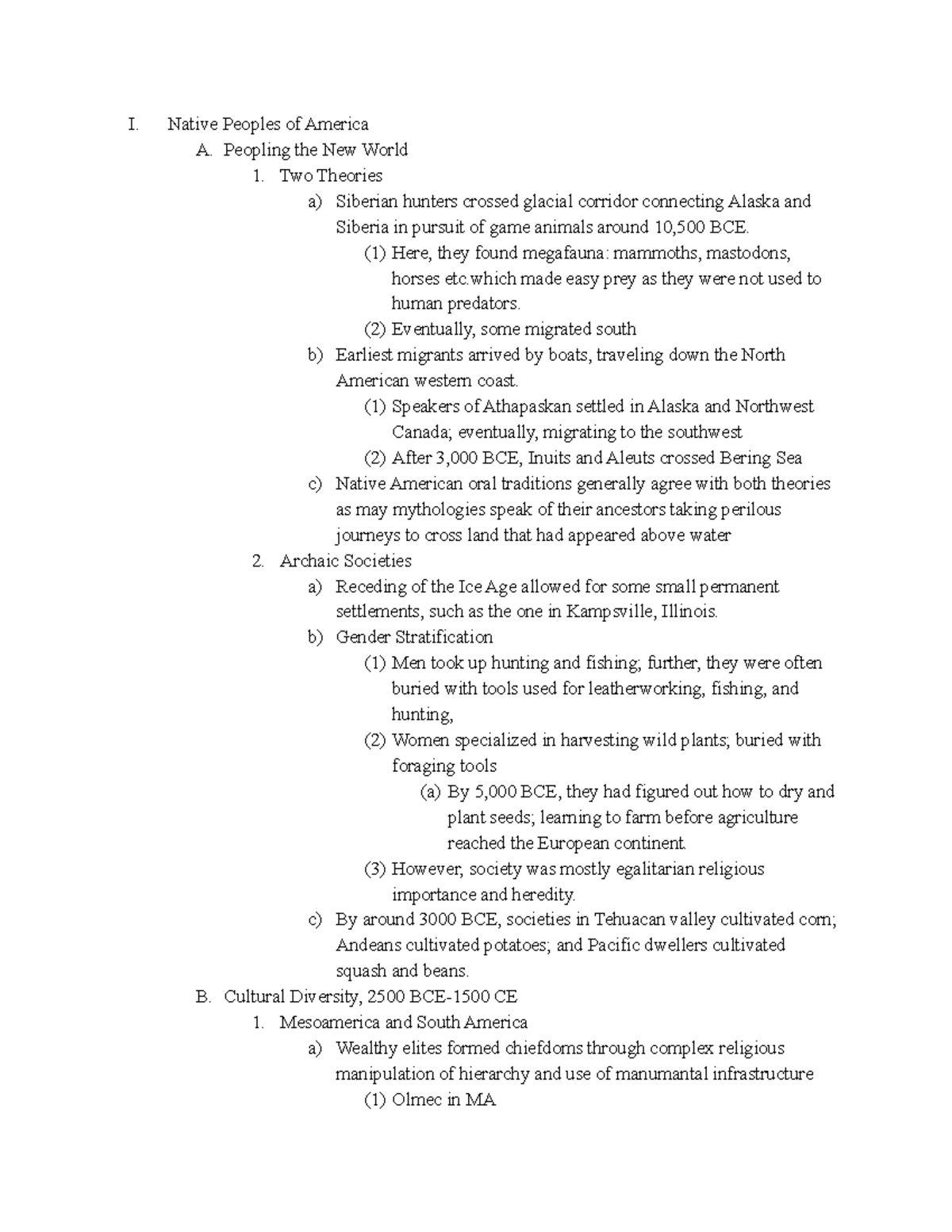 I. Native Peoples of America
A. Peopling the New World
1. Two Theories
a) Siberian hunters crossed glacial corridor connecting Alaska and Siberia in pursuit of game animals around 10,500 BCE.
(1) Here, they found megafauna: mammoths, mastodons, horses etc.which made easy prey as they were not used to human predators.
(2) Eventually, some migrated south
b) Earliest migrants arrived by boats, traveling down the North American western coast.
(1) Speakers of Athapaskan settled in Alaska and Northwest Canada; eventually, migrating to the southwest
(2) After 3,000 BCE, Inuits and Aleuts crossed Bering Sea
c) Native American oral traditions generally agree with both theories as may mythologies speak of their ancestors taking perilous journeys to cross land that had appeared above water
2. Archaic Societies
a) Receding of the Ice Age allowed for some small permanent settlements, such as the one in Kampsville, Illinois.
b) Gender Stratification
(1) Men took up hunting and fishing; further, they were often buried with tools used for leatherworking, fishing, and hunting,
(2) Women specialized in harvesting wild plants; buried with foraging tools
(a) By 5,000 BCE, they had figured out how to dry and plant seeds; learning to farm before agriculture reached the European continent.
(3) However, society was mostly egalitarian religious importance and heredity.
c) By around 3000 BCE, societies in Tehuacan valley cultivated corn; Andeans cultivated potatoes; and Pacific dwellers cultivated squash and beans.
B. Cultural Diversity, 2500 BCE-1500 CE
1. Mesoamerica and South America
a) Wealthy elites formed chiefdoms through complex religious manipulation of hierarchy and use of manumantal infrastructure
(1) Olmec in MA